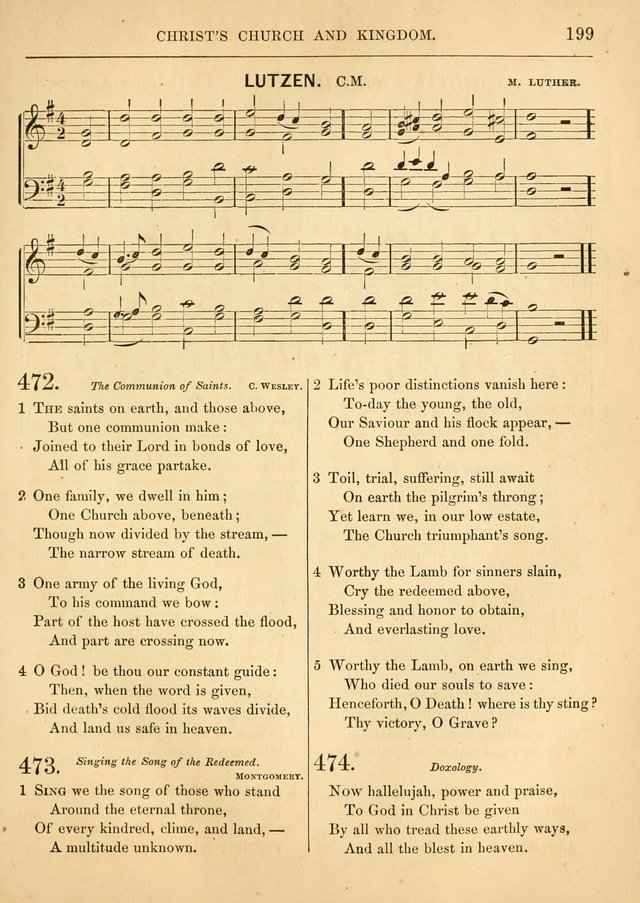 CHRIST'S CHURCH AND KINGDOM. 199

LUTZEN. C.M. M. LUTHER.

472. The Communion of Saints. C. WESLEY.

1 THE saints on earth, and those above,
But one communion make:
Joined to their Lord in bonds of love,
All of his grace partake.

2 One family, we dwell in him;
One Church above, beneath;
Though now divided by the stream, —
The narrow stream of death.

3 One army of the living God,
To his command we bow:
Part of the host have crossed the flood,
And part are crossing now.

4 O God! be thou our constant guide:
Then, when the word is given,
Bid death's cold flood its waves divide,
And land us safe in heaven.

473. Singing the Song of the Redeemed. MONTGOMERY.

1 SING we the song of those who stand
Around the eternal throne,
Of every kindred, clime, and land, —
A multitude unknown.

2 Life's poor distinctions vanish here:
To-day the young, the old,
Our Saviour and his flock appear, —
One Shepherd and one fold.

3 Toil, trial, suffering, still await
On earth the pilgrim's throng;
Yet learn we, in our low estate,
The Church triumphant's song.

4 Worthy the Lamb for sinners slain,
Cry the redeemed above,
Blessing and honor to obtain,
And everlasting love.

5 Worthy the Lamb, on earth we sing,
Who died our souls to save:
Henceforth, O Death! where is thy sting?
Thy victory, O Grave?

474. Doxology.

Now hallelujah, power and praise,
To God in Christ be given
By all who tread these earthly ways,
And all the blest in heaven.